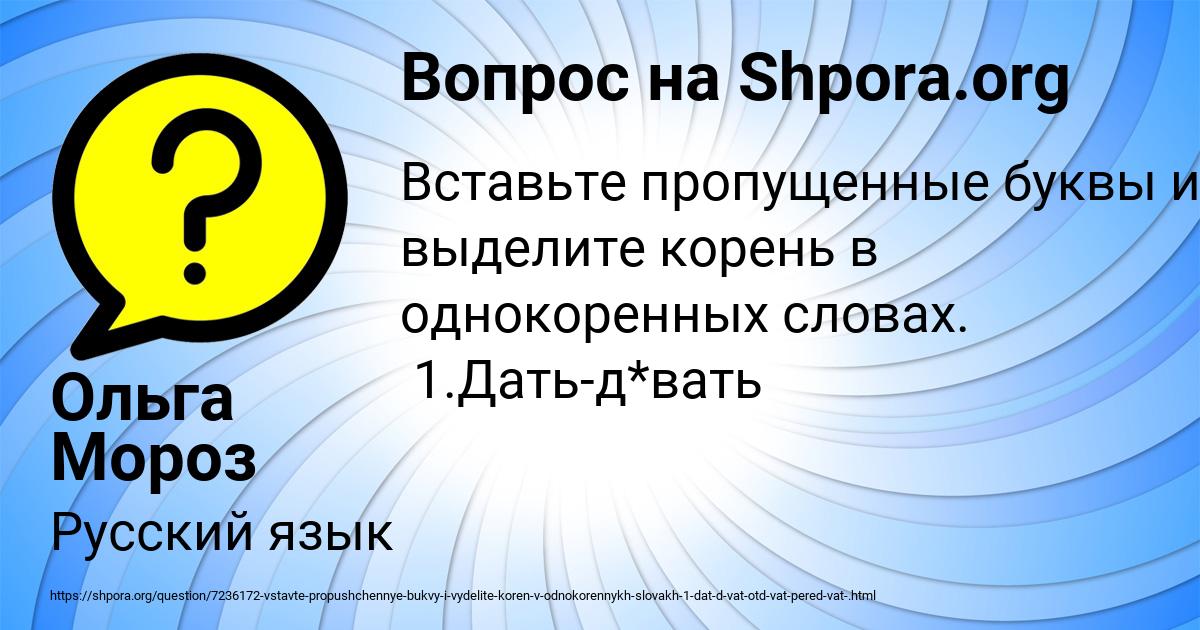 Вопрос на Shpora.org

Вставьте пропущенные буквы и выделите корень в однокоренных словах.
1.Дать-д*вать

Ольга Мороз

Русский язык

https://shpora.org/question/7236172-vstavte-propushchennye-bukvy-i-vydelite-koren-v-odnokorennykh-slovakh-1-dat-d-vat-otd-vat-pered-vat-.html